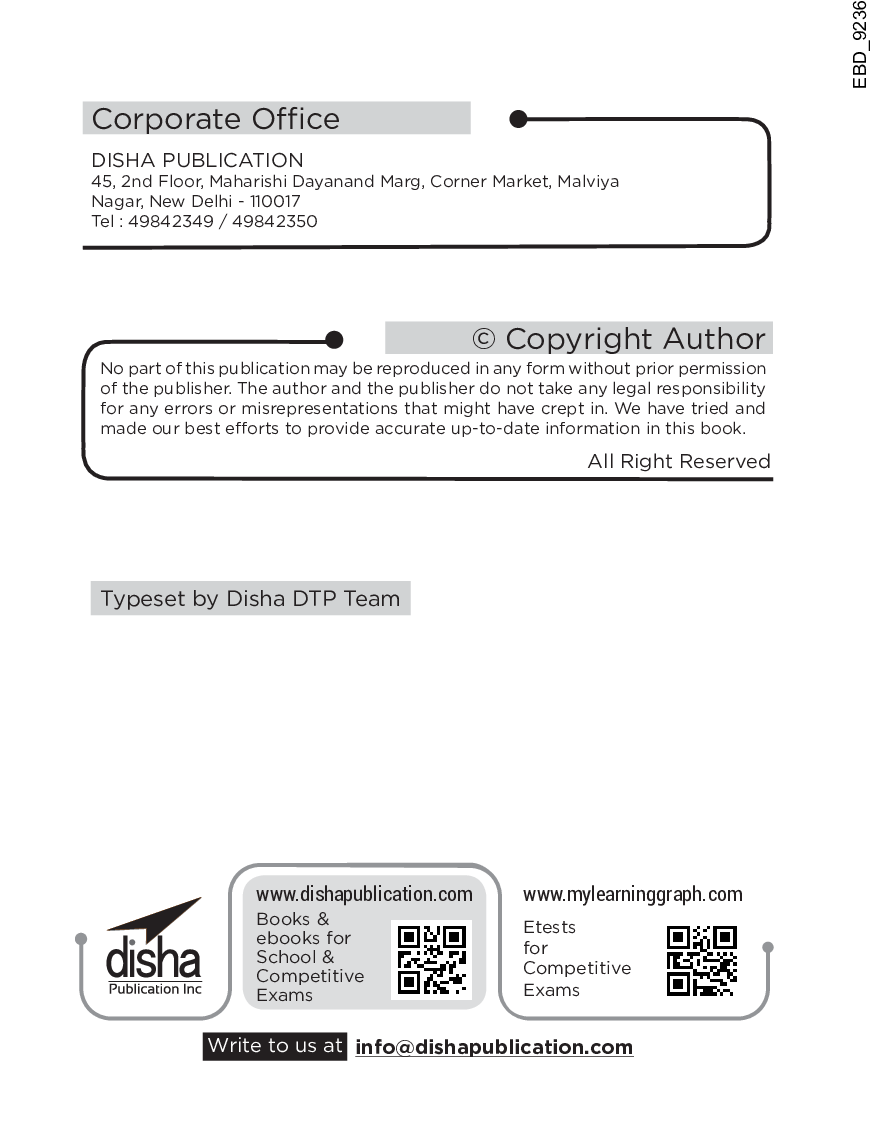 EBD_9236

Corporate Office

DISHA PUBLICATION
45, 2nd Floor, Maharishi Dayanand Marg, Corner Market, Malviya Nagar, New Delhi - 110017
Tel : 49842349 / 49842350

© Copyright Author

No part of this publication may be reproduced in any form without prior permission of the publisher. The author and the publisher do not take any legal responsibility for any errors or misrepresentations that might have crept in. We have tried and made our best efforts to provide accurate up-to-date information in this book.

All Right Reserved

Typeset by Disha DTP Team

disha
Publication Inc

www.dishapublication.com
Books & ebooks for School & Competitive Exams

www.mylearninggraph.com
Etests for Competitive Exams

Write to us at info@dishapublication.com